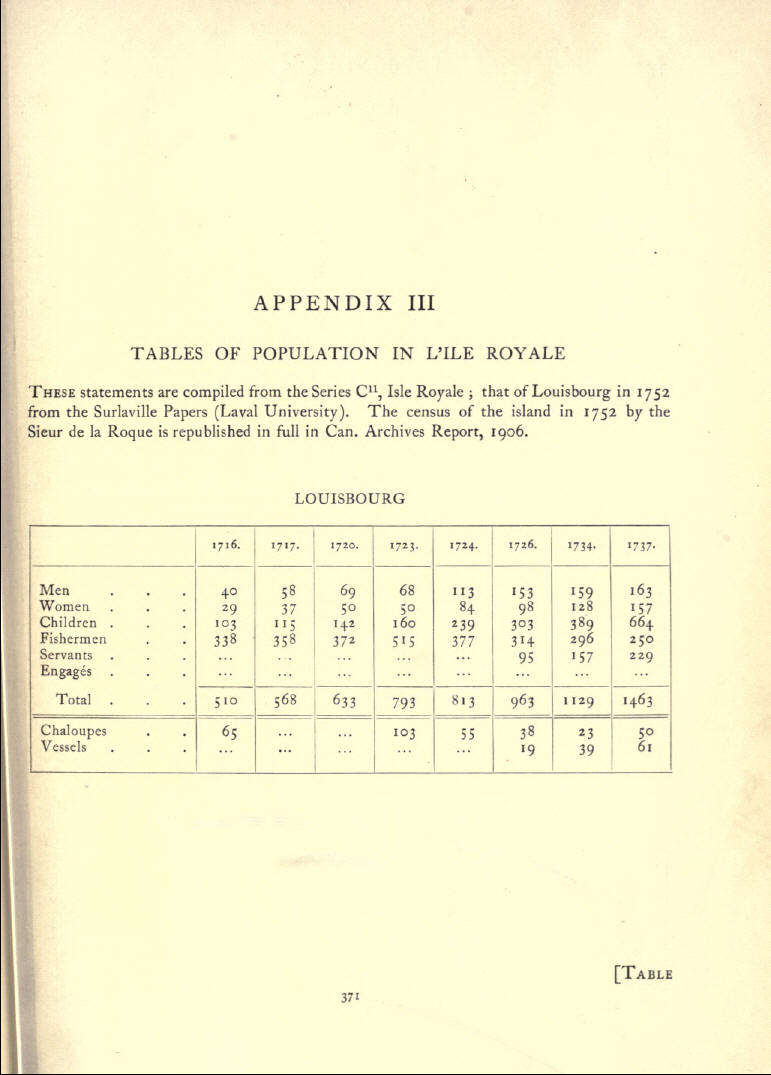 APPENDIX III

TABLES OF POPULATION IN L'ILE ROYALE

THESE statements are compiled from the Series $C^{11}$, Isle Royale ; that of Louisbourg in 1752 from the Surlaville Papers (Laval University). The census of the island in 1752 by the Sieur de la Roque is republished in full in Can. Archives Report, 1906.

LOUISBOURG

| | 1716. | 1717. | 1720. | 1723. | 1724. | 1726. | 1734. | 1737. |
|---|---|---|---|---|---|---|---|---|
| Men . . . | 40 | 58 | 69 | 68 | 113 | 153 | 159 | 163 |
| Women . . . | 29 | 37 | 50 | 50 | 84 | 98 | 128 | 157 |
| Children . . . | 103 | 115 | 142 | 160 | 239 | 303 | 389 | 664 |
| Fishermen . . | 338 | 358 | 372 | 515 | 377 | 314 | 296 | 250 |
| Servants . . . | ... | ... | ... | ... | ... | 95 | 157 | 229 |
| Engagés . . . | ... | ... | ... | ... | ... | ... | ... | ... |
| Total . . . | 510 | 568 | 633 | 793 | 813 | 963 | 1129 | 1463 |
| Chaloupes . . | 65 | ... | ... | 103 | 55 | 38 | 23 | 50 |
| Vessels . . . | ... | ... | ... | ... | ... | 19 | 39 | 61 |

[TABLE

371